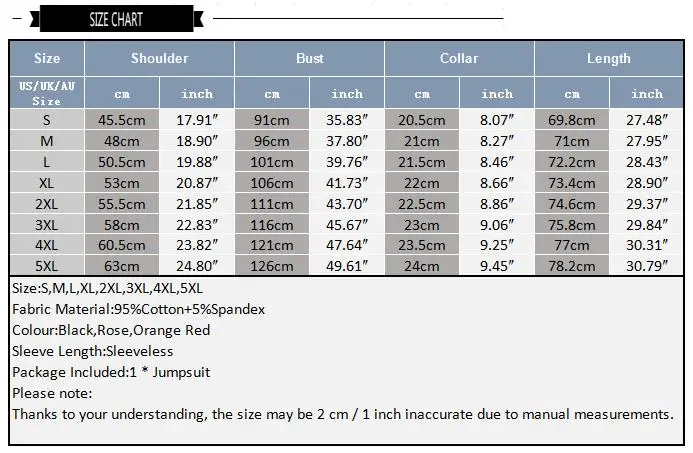 SIZE CHART

| Size | Shoulder | | Bust | | Collar | | Length | |
|---|---|---|---|---|---|---|---|---|
| US/UK/AU Size | cm | inch | cm | inch | cm | inch | cm | inch |
| S | 45.5cm | 17.91″ | 91cm | 35.83″ | 20.5cm | 8.07″ | 69.8cm | 27.48″ |
| M | 48cm | 18.90″ | 96cm | 37.80″ | 21cm | 8.27″ | 71cm | 27.95″ |
| L | 50.5cm | 19.88″ | 101cm | 39.76″ | 21.5cm | 8.46″ | 72.2cm | 28.43″ |
| XL | 53cm | 20.87″ | 106cm | 41.73″ | 22cm | 8.66″ | 73.4cm | 28.90″ |
| 2XL | 55.5cm | 21.85″ | 111cm | 43.70″ | 22.5cm | 8.86″ | 74.6cm | 29.37″ |
| 3XL | 58cm | 22.83″ | 116cm | 45.67″ | 23cm | 9.06″ | 75.8cm | 29.84″ |
| 4XL | 60.5cm | 23.82″ | 121cm | 47.64″ | 23.5cm | 9.25″ | 77cm | 30.31″ |
| 5XL | 63cm | 24.80″ | 126cm | 49.61″ | 24cm | 9.45″ | 78.2cm | 30.79″ |

Size:S,M,L,XL,2XL,3XL,4XL,5XL
Fabric Material:95%Cotton+5%Spandex
Colour:Black,Rose,Orange Red
Sleeve Length:Sleeveless
Package Included:1 * Jumpsuit
Please note:
Thanks to your understanding, the size may be 2 cm / 1 inch inaccurate due to manual measurements.